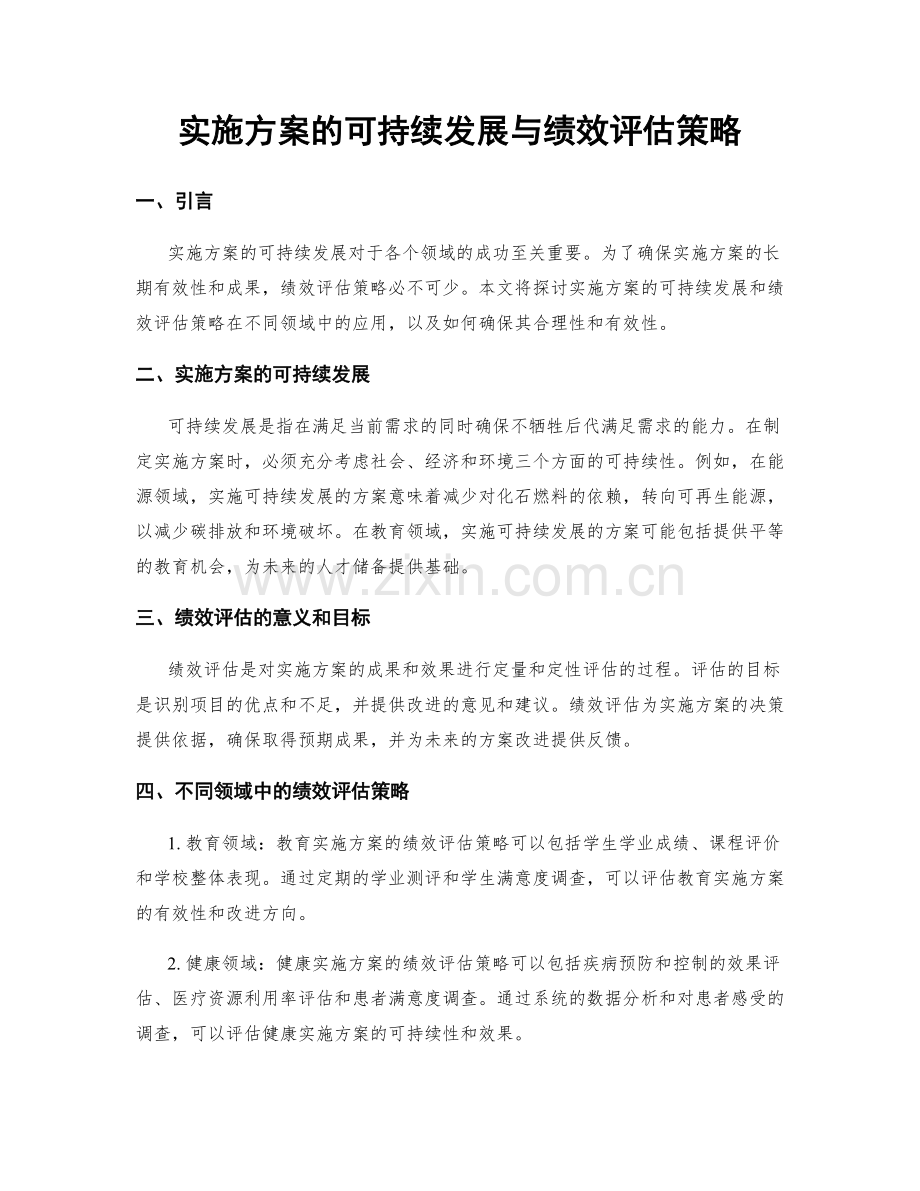 实施方案的可持续发展与绩效评估策略

一、引言

实施方案的可持续发展对于各个领域的成功至关重要。为了确保实施方案的长期有效性和成果，绩效评估策略必不可少。本文将探讨实施方案的可持续发展和绩效评估策略在不同领域中的应用，以及如何确保其合理性和有效性。

二、实施方案的可持续发展

可持续发展是指在满足当前需求的同时确保不牺牲后代满足需求的能力。在制定实施方案时，必须充分考虑社会、经济和环境三个方面的可持续性。例如，在能源领域，实施可持续发展的方案意味着减少对化石燃料的依赖，转向可再生能源，以减少碳排放和环境破坏。在教育领域，实施可持续发展的方案可能包括提供平等的教育机会，为未来的人才储备提供基础。

三、绩效评估的意义和目标

绩效评估是对实施方案的成果和效果进行定量和定性评估的过程。评估的目标是识别项目的优点和不足，并提供改进的意见和建议。绩效评估为实施方案的决策提供依据，确保取得预期成果，并为未来的方案改进提供反馈。

四、不同领域中的绩效评估策略

1.教育领域：教育实施方案的绩效评估策略可以包括学生学业成绩、课程评价和学校整体表现。通过定期的学业测评和学生满意度调查，可以评估教育实施方案的有效性和改进方向。

2.健康领域：健康实施方案的绩效评估策略可以包括疾病预防和控制的效果评估、医疗资源利用率评估和患者满意度调查。通过系统的数据分析和对患者感受的调查，可以评估健康实施方案的可持续性和效果。

www.zixin.com.cn